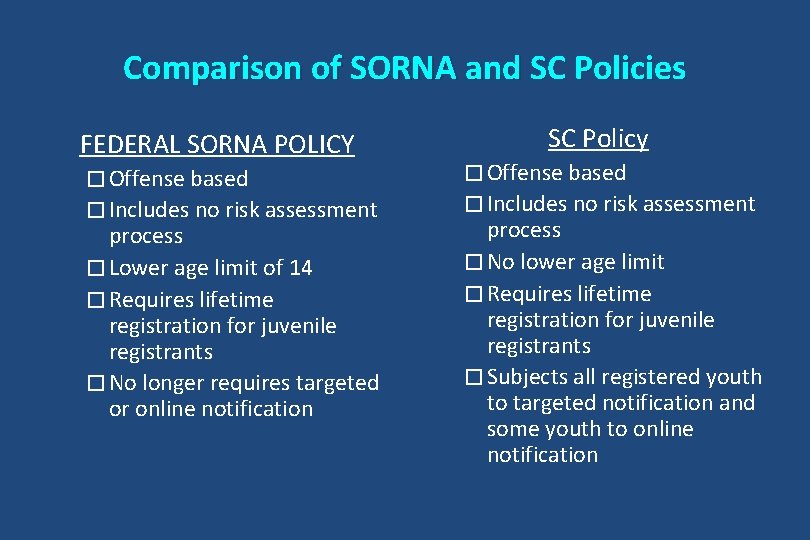 Comparison of SORNA and SC Policies

FEDERAL SORNA POLICY

☐ Offense based

☐ Includes no risk assessment process

☐ Lower age limit of 14

☐ Requires lifetime registration for juvenile registrants

☐ No longer requires targeted or online notification

SC Policy

☐ Offense based

☐ Includes no risk assessment process

☐ No lower age limit

☐ Requires lifetime registration for juvenile registrants

☐ Subjects all registered youth to targeted notification and some youth to online notification